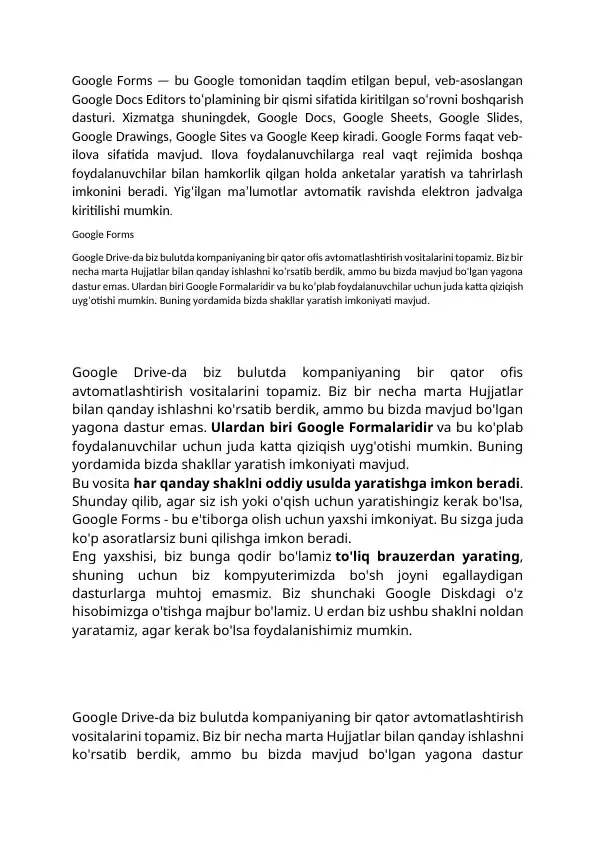 Google Forms — bu Google tomonidan taqdim etilgan bepul, veb-asoslangan Google Docs Editors toʻplamining bir qismi sifatida kiritilgan soʻrovni boshqarish dasturi. Xizmatga shuningdek, Google Docs, Google Sheets, Google Slides, Google Drawings, Google Sites va Google Keep kiradi. Google Forms faqat veb-ilova sifatida mavjud. Ilova foydalanuvchilarga real vaqt rejimida boshqa foydalanuvchilar bilan hamkorlik qilgan holda anketalar yaratish va tahrirlash imkonini beradi. Yigʻilgan maʼlumotlar avtomatik ravishda elektron jadvalga kiritilishi mumkin.

Google Forms

Google Drive-da biz bulutda kompaniyaning bir qator ofis avtomatlashtirish vositalarini topamiz. Biz bir necha marta Hujjatlar bilan qanday ishlashni ko'rsatib berdik, ammo bu bizda mavjud bo'lgan yagona dastur emas. Ulardan biri Google Formalaridir va bu ko'plab foydalanuvchilar uchun juda katta qiziqish uyg'otishi mumkin. Buning yordamida bizda shakllar yaratish imkoniyati mavjud.

Google Drive-da biz bulutda kompaniyaning bir qator ofis avtomatlashtirish vositalarini topamiz. Biz bir necha marta Hujjatlar bilan qanday ishlashni ko'rsatib berdik, ammo bu bizda mavjud bo'lgan yagona dastur emas. Ulardan biri Google Formalaridir va bu ko'plab foydalanuvchilar uchun juda katta qiziqish uyg'otishi mumkin. Buning yordamida bizda shakllar yaratish imkoniyati mavjud.
Bu vosita har qanday shaklni oddiy usulda yaratishga imkon beradi. Shunday qilib, agar siz ish yoki o'qish uchun yaratishingiz kerak bo'lsa, Google Forms - bu e'tiborga olish uchun yaxshi imkoniyat. Bu sizga juda ko'p asoratlarsiz buni qilishga imkon beradi.
Eng yaxshisi, biz bunga qodir bo'lamiz to'liq brauzerdan yarating, shuning uchun biz kompyuterimizda bo'sh joyni egallaydigan dasturlarga muhtoj emasmiz. Biz shunchaki Google Diskdagi o'z hisobimizga o'tishga majbur bo'lamiz. U erdan biz ushbu shaklni noldan yaratamiz, agar kerak bo'lsa foydalanishimiz mumkin.

Google Drive-da biz bulutda kompaniyaning bir qator avtomatlashtirish vositalarini topamiz. Biz bir necha marta Hujjatlar bilan qanday ishlashni ko'rsatib berdik, ammo bu bizda mavjud bo'lgan yagona dastur